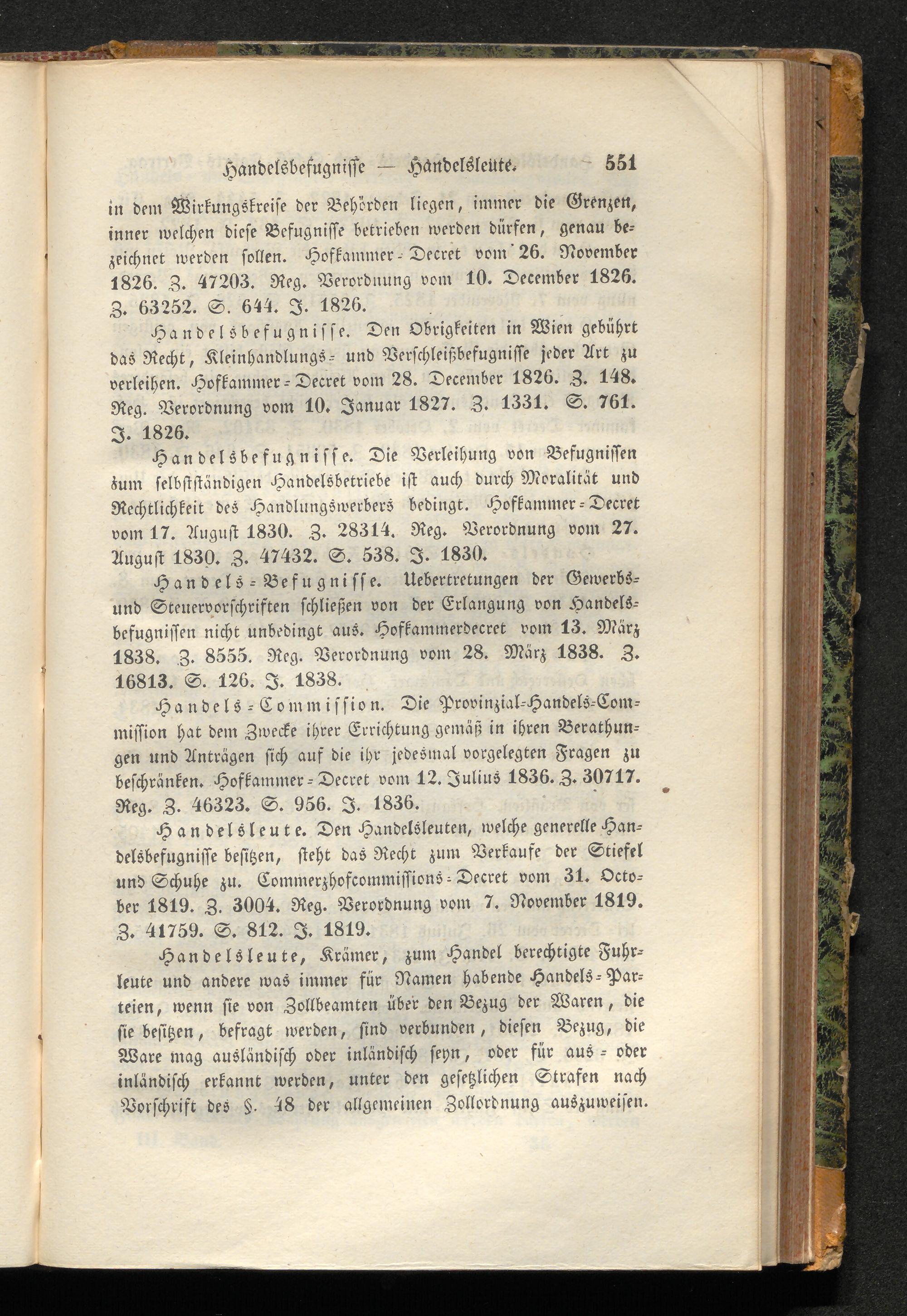 Handelsbefugnisse — Handelsleute. 551

in dem Wirkungskreise der Behörden liegen, immer die Grenzen, inner welchen diese Befugnisse betrieben werden dürfen, genau bezeichnet werden sollen. Hofkammer-Decret vom 26. November 1826. Z. 47203. Reg. Verordnung vom 10. December 1826. Z. 63252. S. 644. J. 1826.

Handelsbefugnisse. Den Obrigkeiten in Wien gebührt das Recht, Kleinhandlungs- und Verschleißbefugnisse jeder Art zu verleihen. Hofkammer-Decret vom 28. December 1826. Z. 148. Reg. Verordnung vom 10. Januar 1827. Z. 1331. S. 761. J. 1826.

Handelsbefugnisse. Die Verleihung von Befugnissen zum selbstständigen Handelsbetriebe ist auch durch Moralität und Rechtlichkeit des Handlungswerbers bedingt. Hofkammer-Decret vom 17. August 1830. Z. 28314. Reg. Verordnung vom 27. August 1830. Z. 47432. S. 538. J. 1830.

Handels-Befugnisse. Uebertretungen der Gewerbs- und Steuervorschriften schließen von der Erlangung von Handelsbefugnissen nicht unbedingt aus. Hofkammerdecret vom 13. März 1838. Z. 8555. Reg. Verordnung vom 28. März 1838. Z. 16813. S. 126. J. 1838.

Handels-Commission. Die Provinzial-Handels-Commission hat dem Zwecke ihrer Errichtung gemäß in ihren Berathungen und Anträgen sich auf die ihr jedesmal vorgelegten Fragen zu beschränken. Hofkammer-Decret vom 12. Julius 1836. Z. 30717. Reg. Z. 46323. S. 956. J. 1836.

Handelsleute. Den Handelsleuten, welche generelle Handelsbefugnisse besitzen, steht das Recht zum Verkaufe der Stiefel und Schuhe zu. Commerzhofcommissions-Decret vom 31. October 1819. Z. 3004. Reg. Verordnung vom 7. November 1819. Z. 41759. S. 812. J. 1819.

Handelsleute, Krämer, zum Handel berechtigte Fuhrleute und andere was immer für Namen habende Handels-Parteien, wenn sie von Zollbeamten über den Bezug der Waren, die sie besitzen, befragt werden, sind verbunden, diesen Bezug, die Ware mag ausländisch oder inländisch seyn, oder für aus- oder inländisch erkannt werden, unter den gesetzlichen Strafen nach Vorschrift des §. 48 der allgemeinen Zollordnung auszuweisen.